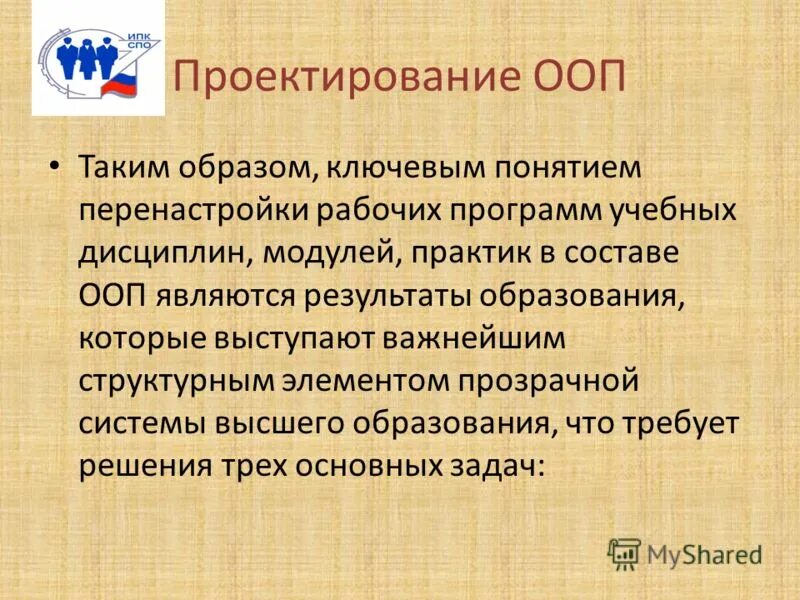 ИПК СПО

Проектирование ООП

• Таким образом, ключевым понятием перенастройки рабочих программ учебных дисциплин, модулей, практик в составе ООП являются результаты образования, которые выступают важнейшим структурным элементом прозрачной системы высшего образования, что требует решения трех основных задач:

MyShared